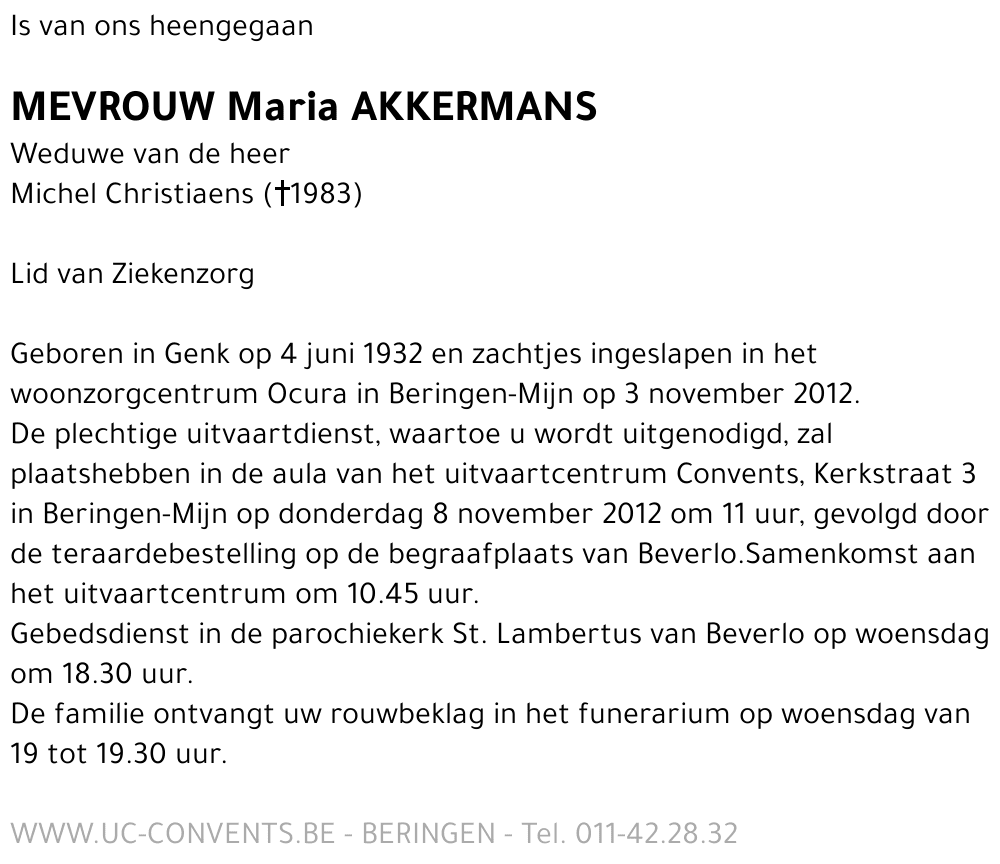 Is van ons heengegaan

MEVROUW Maria AKKERMANS
Weduwe van de heer
Michel Christiaens (†1983)

Lid van Ziekenzorg

Geboren in Genk op 4 juni 1932 en zachtjes ingeslapen in het woonzorgcentrum Ocura in Beringen-Mijn op 3 november 2012.
De plechtige uitvaartdienst, waartoe u wordt uitgenodigd, zal plaatshebben in de aula van het uitvaartcentrum Convents, Kerkstraat 3 in Beringen-Mijn op donderdag 8 november 2012 om 11 uur, gevolgd door de teraardebestelling op de begraafplaats van Beverlo.Samenkomst aan het uitvaartcentrum om 10.45 uur.
Gebedsdienst in de parochiekerk St. Lambertus van Beverlo op woensdag om 18.30 uur.
De familie ontvangt uw rouwbeklag in het funerarium op woensdag van 19 tot 19.30 uur.

WWW.UC-CONVENTS.BE - BERINGEN - Tel. 011-42.28.32